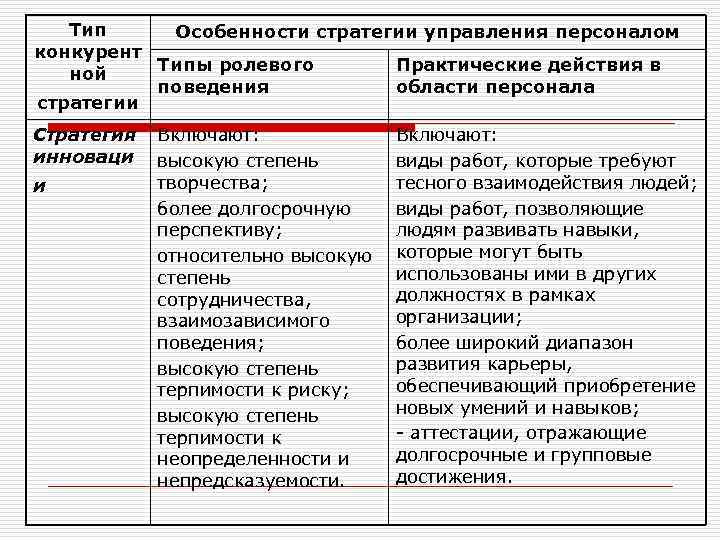 | Тип конкурентной стратегии | Особенности стратегии управления персоналом | |
|---|---|---|
| | Типы ролевого поведения | Практические действия в области персонала |
| Стратегия инновации | Включают: высокую степень творчества; более долгосрочную перспективу; относительно высокую степень сотрудничества, взаимозависимого поведения; высокую степень терпимости к риску; высокую степень терпимости к неопределенности и непредсказуемости. | Включают: виды работ, которые требуют тесного взаимодействия людей; виды работ, позволяющие людям развивать навыки, которые могут быть использованы ими в других должностях в рамках организации; более широкий диапазон развития карьеры, обеспечивающий приобретение новых умений и навыков; - аттестации, отражающие долгосрочные и групповые достижения. |